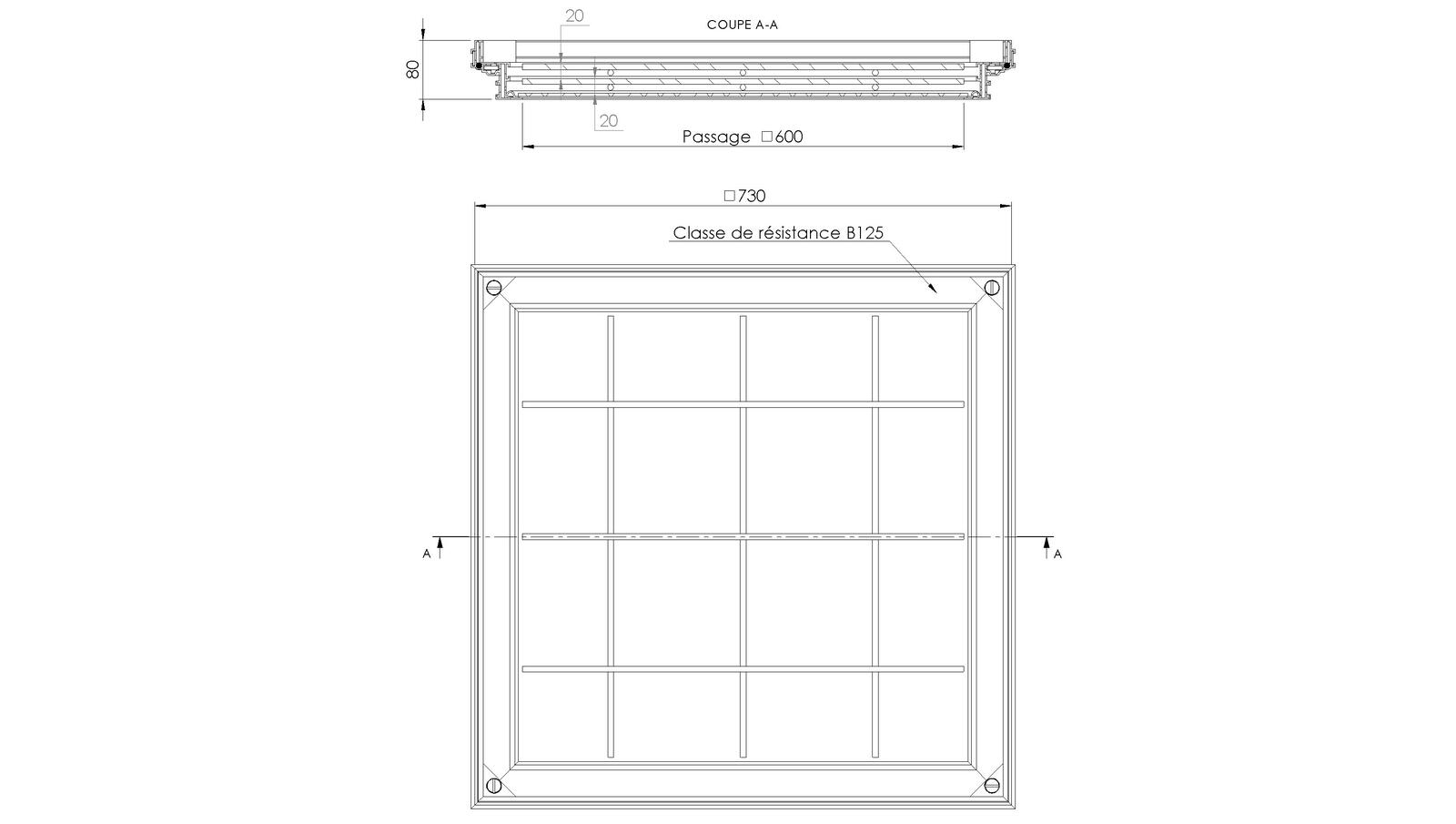 COUPE A-A

20

80

20

Passage □600

□730

Classe de résistance B125

A

A